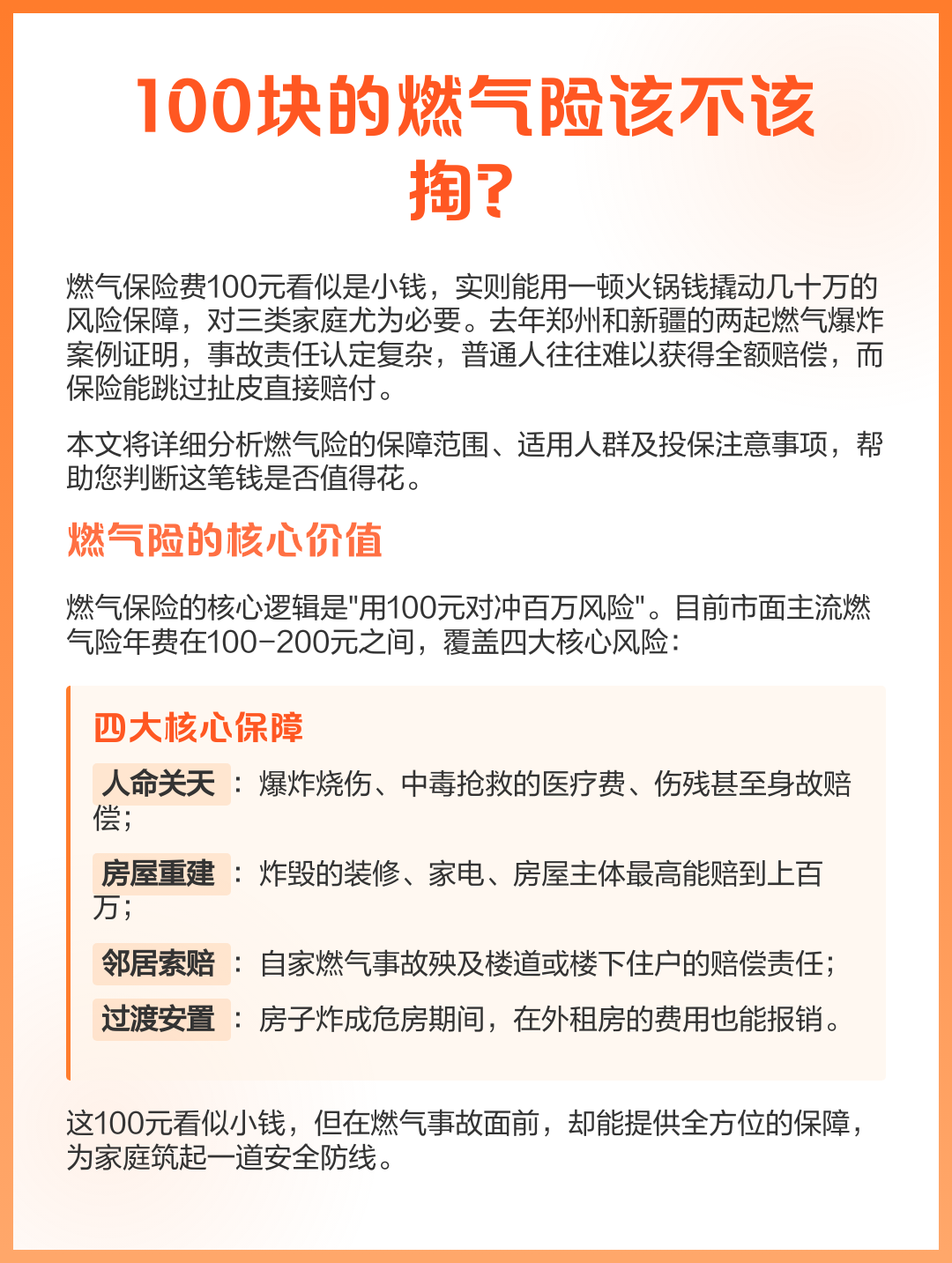 100块的燃气险该不该掏?

燃气保险费100元看似是小钱，实则能用一顿火锅钱撬动几十万的风险保障，对三类家庭尤为必要。去年郑州和新疆的两起燃气爆炸案例证明，事故责任认定复杂，普通人往往难以获得全额赔偿，而保险能跳过扯皮直接赔付。

本文将详细分析燃气险的保障范围、适用人群及投保注意事项，帮助您判断这笔钱是否值得花。

燃气险的核心价值

燃气保险的核心逻辑是“用100元对冲百万风险”。目前市面主流燃气险年费在100-200元之间，覆盖四大核心风险:

四大核心保障

人命关天：爆炸烧伤、中毒抢救的医疗费、伤残甚至身故赔偿;

房屋重建：炸毁的装修、家电、房屋主体最高能赔到上百万;

邻居索赔：自家燃气事故殃及楼道或楼下住户的赔偿责任;

过渡安置：房子炸成危房期间，在外租房的费用也能报销。

这100元看似小钱，但在燃气事故面前，却能提供全方位的保障，为家庭筑起一道安全防线。